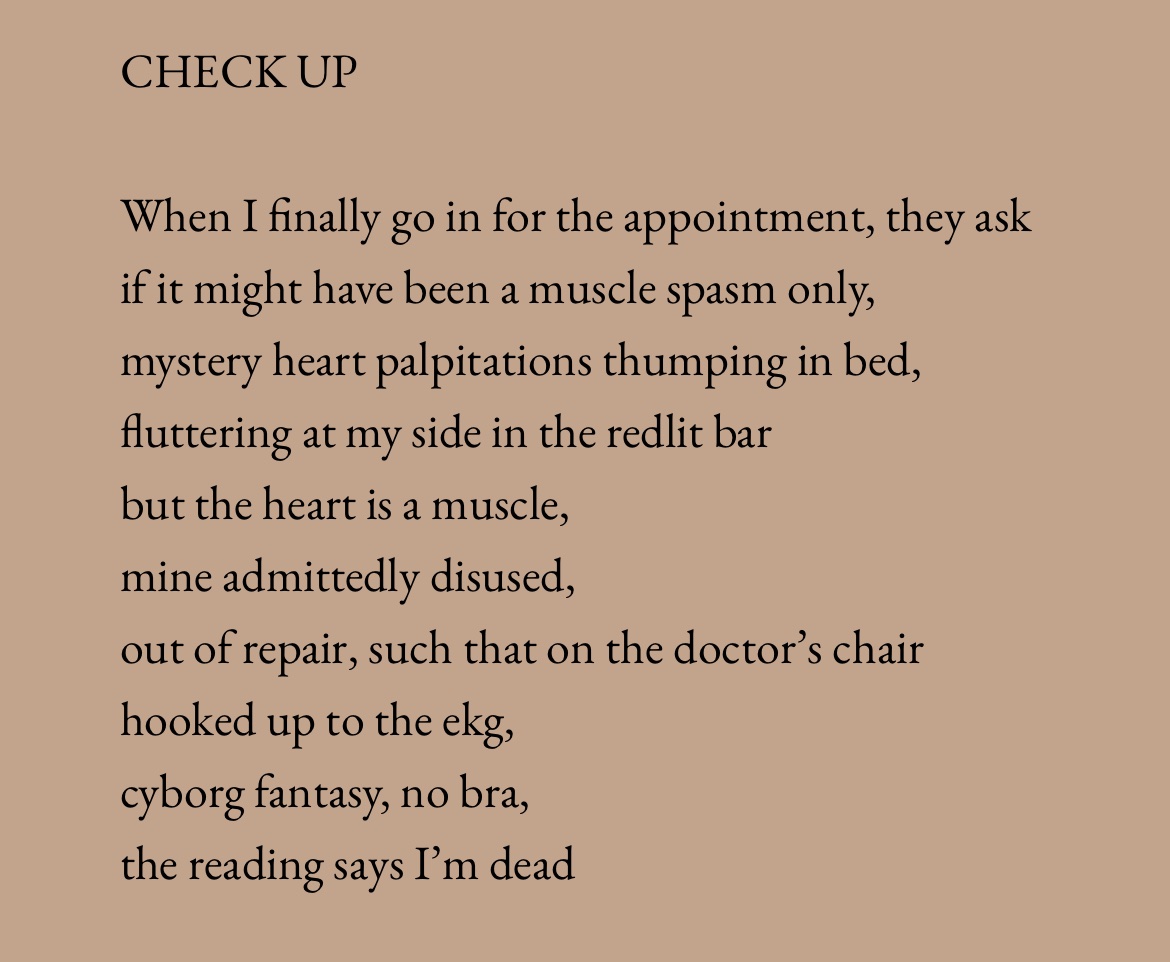 CHECK UP

When I finally go in for the appointment, they ask
if it might have been a muscle spasm only,
mystery heart palpitations thumping in bed,
fluttering at my side in the redlit bar
but the heart is a muscle,
mine admittedly disused,
out of repair, such that on the doctor's chair
hooked up to the ekg,
cyborg fantasy, no bra,
the reading says I'm dead